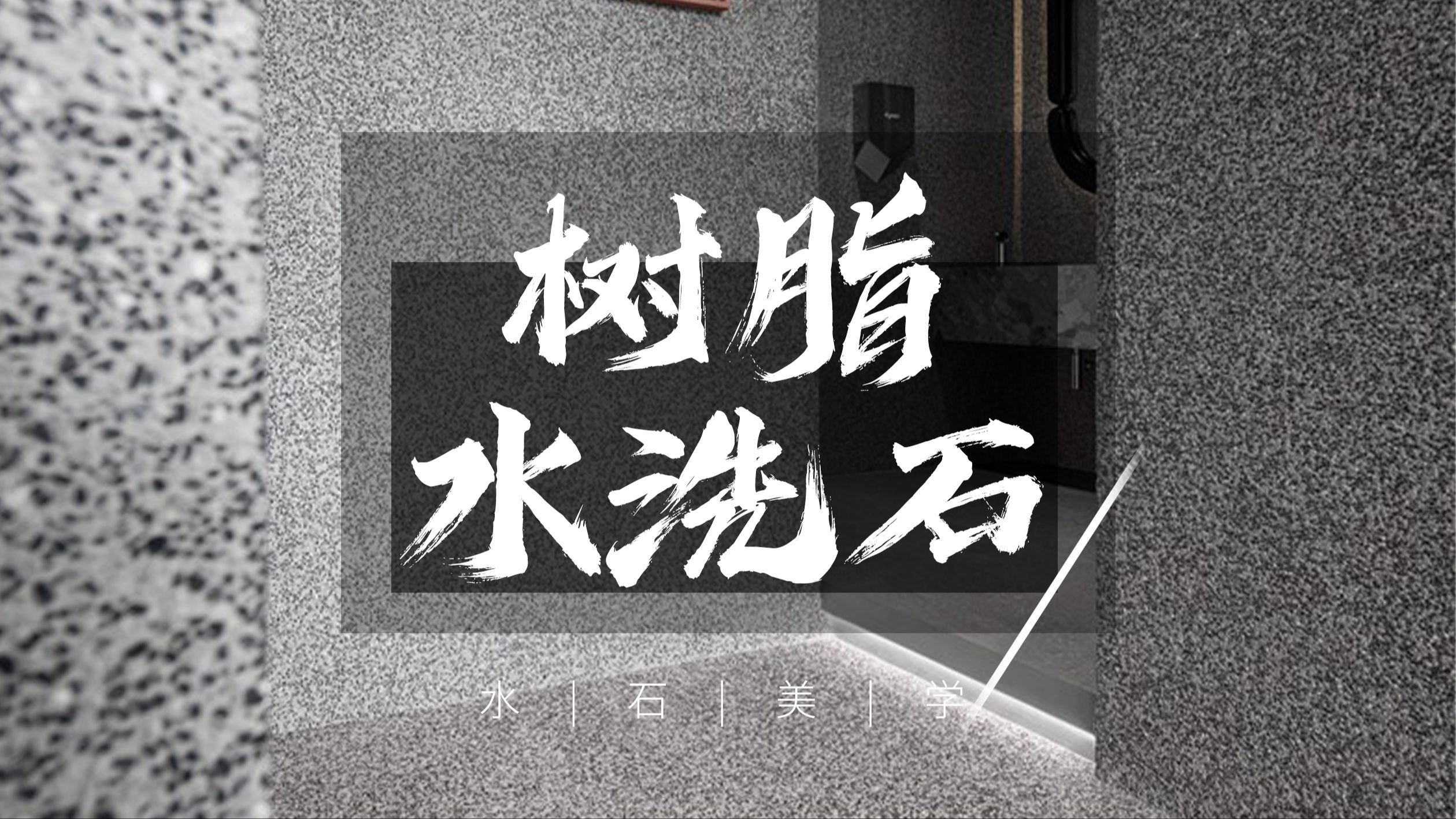 树脂
水洗石

水 | 石 | 美 | 学